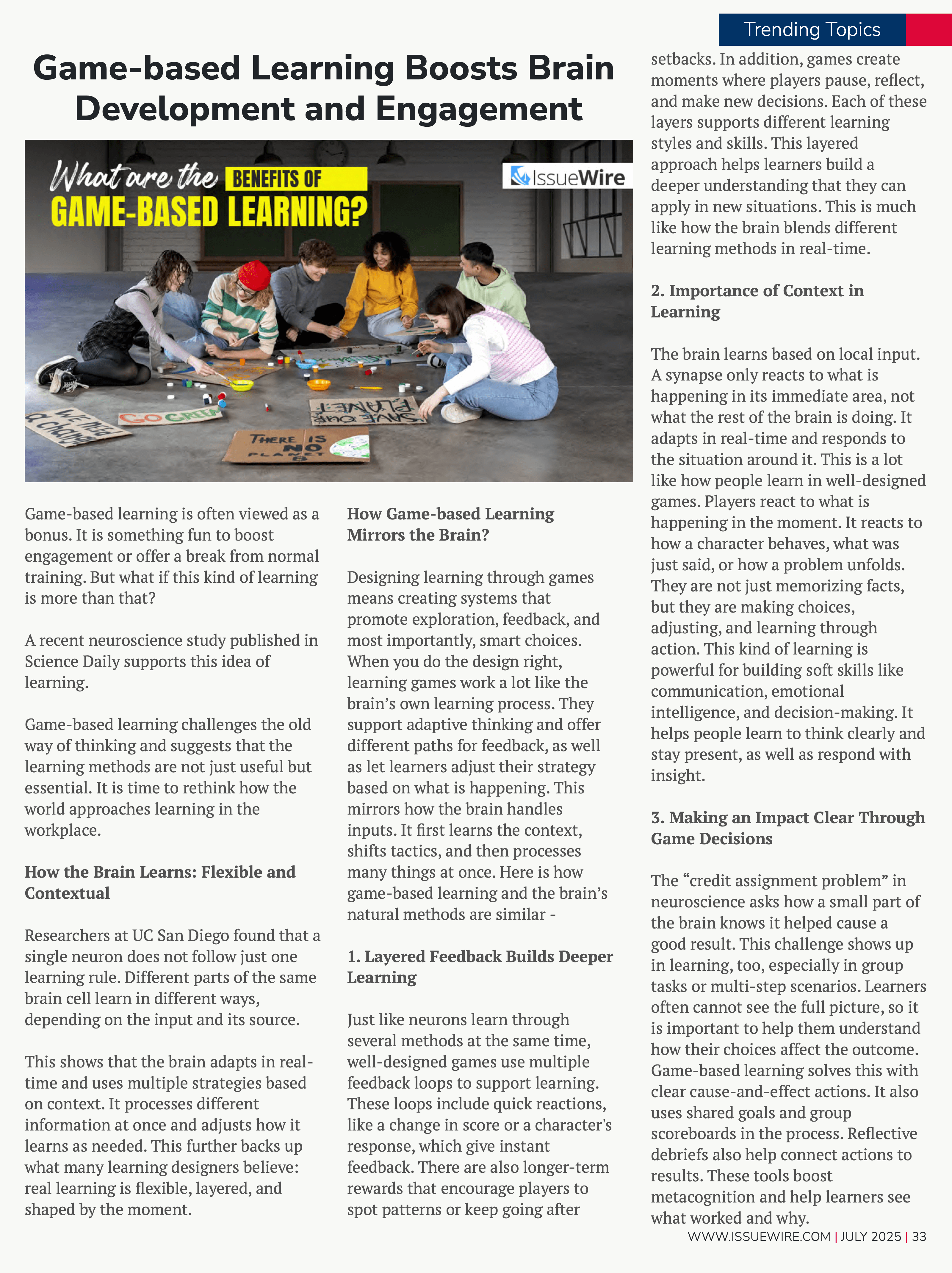 Trending Topics

Game-based Learning Boosts Brain Development and Engagement

What are the BENEFITS OF GAME-BASED LEARNING?

IssueWire

WE NEED A CHANGE

GO GREEN

SAVE OUR PLANET

THERE IS NO PLANET B

Game-based learning is often viewed as a bonus. It is something fun to boost engagement or offer a break from normal training. But what if this kind of learning is more than that?

A recent neuroscience study published in Science Daily supports this idea of learning.

Game-based learning challenges the old way of thinking and suggests that the learning methods are not just useful but essential. It is time to rethink how the world approaches learning in the workplace.

How the Brain Learns: Flexible and Contextual

Researchers at UC San Diego found that a single neuron does not follow just one learning rule. Different parts of the same brain cell learn in different ways, depending on the input and its source.

This shows that the brain adapts in real-time and uses multiple strategies based on context. It processes different information at once and adjusts how it learns as needed. This further backs up what many learning designers believe: real learning is flexible, layered, and shaped by the moment.

How Game-based Learning Mirrors the Brain?

Designing learning through games means creating systems that promote exploration, feedback, and most importantly, smart choices. When you do the design right, learning games work a lot like the brain's own learning process. They support adaptive thinking and offer different paths for feedback, as well as let learners adjust their strategy based on what is happening. This mirrors how the brain handles inputs. It first learns the context, shifts tactics, and then processes many things at once. Here is how game-based learning and the brain's natural methods are similar -

1. Layered Feedback Builds Deeper Learning

Just like neurons learn through several methods at the same time, well-designed games use multiple feedback loops to support learning. These loops include quick reactions, like a change in score or a character's response, which give instant feedback. There are also longer-term rewards that encourage players to spot patterns or keep going after setbacks. In addition, games create moments where players pause, reflect, and make new decisions. Each of these layers supports different learning styles and skills. This layered approach helps learners build a deeper understanding that they can apply in new situations. This is much like how the brain blends different learning methods in real-time.

2. Importance of Context in Learning

The brain learns based on local input. A synapse only reacts to what is happening in its immediate area, not what the rest of the brain is doing. It adapts in real-time and responds to the situation around it. This is a lot like how people learn in well-designed games. Players react to what is happening in the moment. It reacts to how a character behaves, what was just said, or how a problem unfolds. They are not just memorizing facts, but they are making choices, adjusting, and learning through action. This kind of learning is powerful for building soft skills like communication, emotional intelligence, and decision-making. It helps people learn to think clearly and stay present, as well as respond with insight.

3. Making an Impact Clear Through Game Decisions

The "credit assignment problem" in neuroscience asks how a small part of the brain knows it helped cause a good result. This challenge shows up in learning, too, especially in group tasks or multi-step scenarios. Learners often cannot see the full picture, so it is important to help them understand how their choices affect the outcome. Game-based learning solves this with clear cause-and-effect actions. It also uses shared goals and group scoreboards in the process. Reflective debriefs also help connect actions to results. These tools boost metacognition and help learners see what worked and why.

WWW.ISSUEWIRE.COM | JULY 2025 | 33